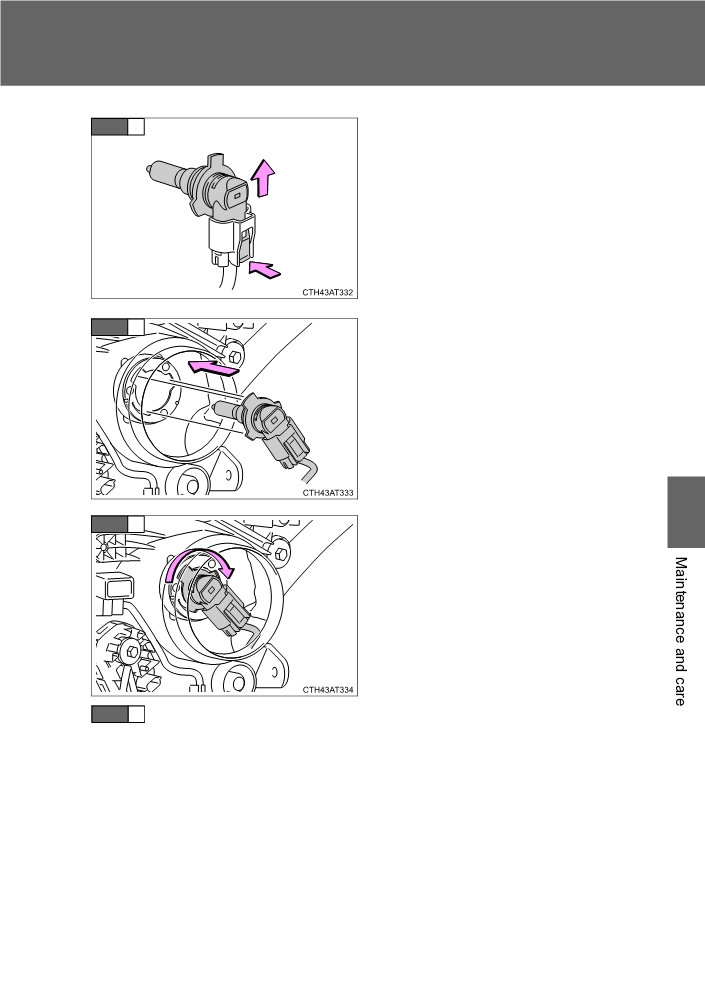 CTH43AT332

CTH43AT333

CTH43AT334

Maintenance and care